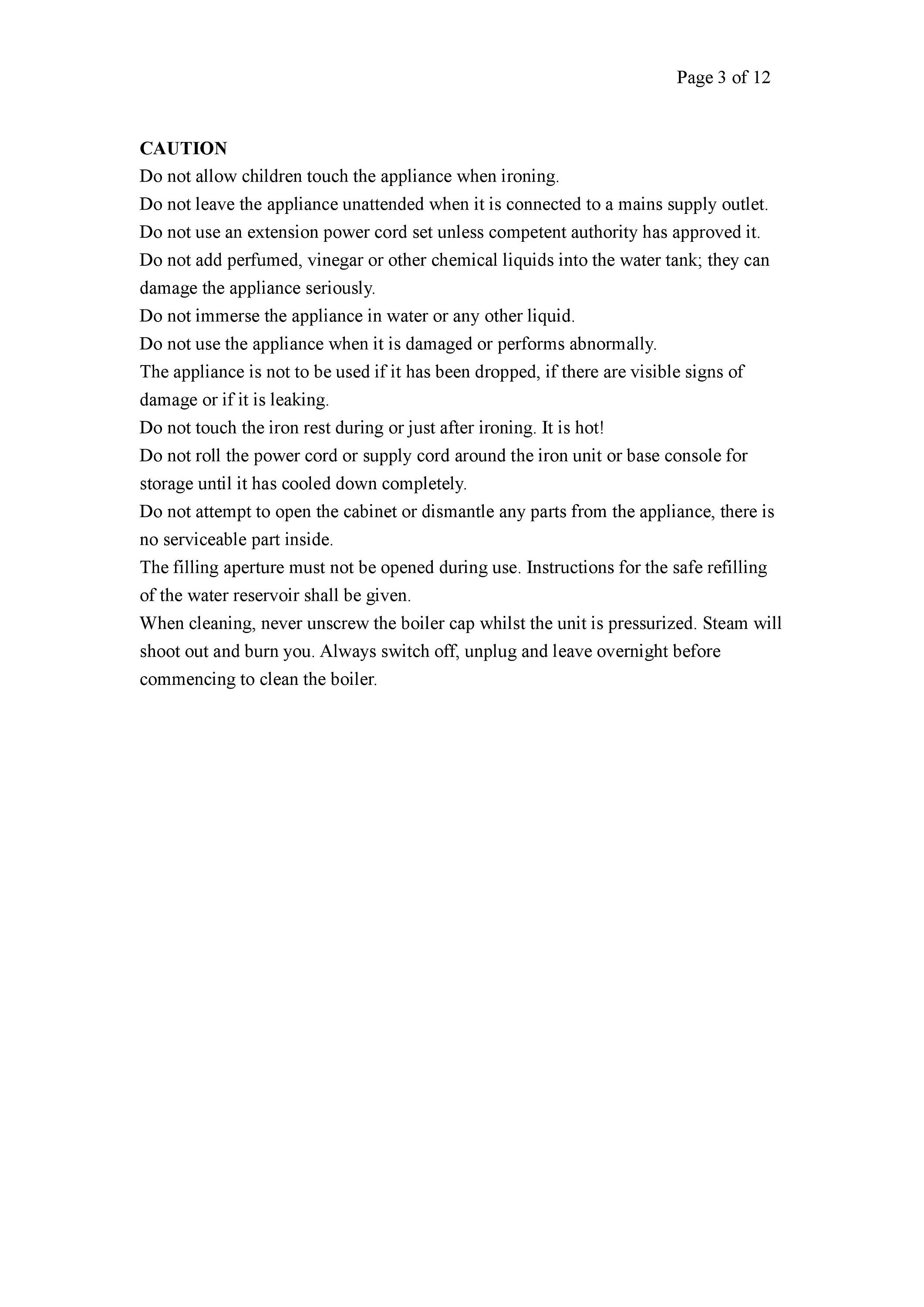 Page 3 of 12

CAUTION
Do not allow children touch the appliance when ironing.
Do not leave the appliance unattended when it is connected to a mains supply outlet.
Do not use an extension power cord set unless competent authority has approved it.
Do not add perfumed, vinegar or other chemical liquids into the water tank; they can damage the appliance seriously.
Do not immerse the appliance in water or any other liquid.
Do not use the appliance when it is damaged or performs abnormally.
The appliance is not to be used if it has been dropped, if there are visible signs of damage or if it is leaking.
Do not touch the iron rest during or just after ironing. It is hot!
Do not roll the power cord or supply cord around the iron unit or base console for storage until it has cooled down completely.
Do not attempt to open the cabinet or dismantle any parts from the appliance, there is no serviceable part inside.
The filling aperture must not be opened during use. Instructions for the safe refilling of the water reservoir shall be given.
When cleaning, never unscrew the boiler cap whilst the unit is pressurized. Steam will shoot out and burn you. Always switch off, unplug and leave overnight before commencing to clean the boiler.